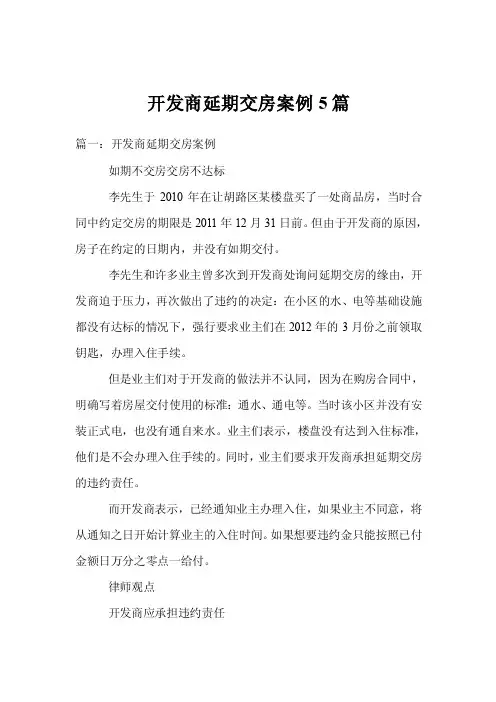 开发商延期交房案例 5 篇

篇一：开发商延期交房案例

如期不交房交房不达标

李先生于 2010 年在让胡路区某楼盘买了一处商品房，当时合同中约定交房的期限是 2011 年 12 月 31 日前。但由于开发商的原因，房子在约定的日期内，并没有如期交付。

李先生和许多业主曾多次到开发商处询问延期交房的缘由，开发商迫于压力，再次做出了违约的决定：在小区的水、电等基础设施都没有达标的情况下，强行要求业主们在 2012 年的 3 月份之前领取钥匙，办理入住手续。

但是业主们对于开发商的做法并不认同，因为在购房合同中，明确写着房屋交付使用的标准：通水、通电等。当时该小区并没有安装正式电，也没有通自来水。业主们表示，楼盘没有达到入住标准，他们是不会办理入住手续的。同时，业主们要求开发商承担延期交房的违约责任。

而开发商表示，已经通知业主办理入住，如果业主不同意，将从通知之日开始计算业主的入住时间。如果想要违约金只能按照已付金额日万分之零点一给付。

律师观点

开发商应承担违约责任